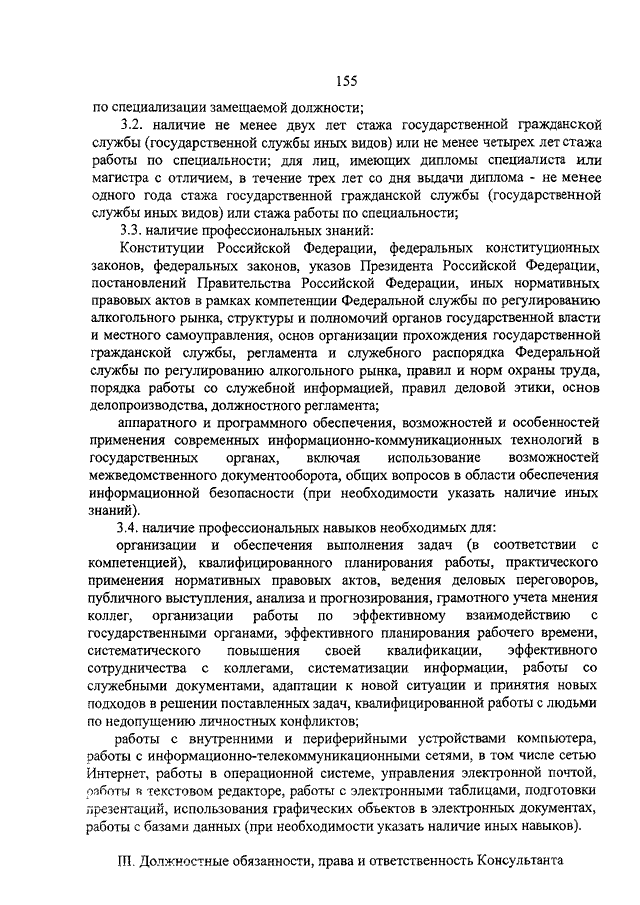 155

по специализации замещаемой должности;

3.2. наличие не менее двух лет стажа государственной гражданской службы (государственной службы иных видов) или не менее четырех лет стажа работы по специальности; для лиц, имеющих дипломы специалиста или магистра с отличием, в течение трех лет со дня выдачи диплома - не менее одного года стажа государственной гражданской службы (государственной службы иных видов) или стажа работы по специальности;

3.3. наличие профессиональных знаний:

Конституции Российской Федерации, федеральных конституционных законов, федеральных законов, указов Президента Российской Федерации, постановлений Правительства Российской Федерации, иных нормативных правовых актов в рамках компетенции Федеральной службы по регулированию алкогольного рынка, структуры и полномочий органов государственной власти и местного самоуправления, основ организации прохождения государственной гражданской службы, регламента и служебного распорядка Федеральной службы по регулированию алкогольного рынка, правил и норм охраны труда, порядка работы со служебной информацией, правил деловой этики, основ делопроизводства, должностного регламента;

аппаратного и программного обеспечения, возможностей и особенностей применения современных информационно-коммуникационных технологий в государственных органах, включая использование возможностей межведомственного документооборота, общих вопросов в области обеспечения информационной безопасности (при необходимости указать наличие иных знаний).

3.4. наличие профессиональных навыков необходимых для:

организации и обеспечения выполнения задач (в соответствии с компетенцией), квалифицированного планирования работы, практического применения нормативных правовых актов, ведения деловых переговоров, публичного выступления, анализа и прогнозирования, грамотного учета мнения коллег, организации работы по эффективному взаимодействию с государственными органами, эффективного планирования рабочего времени, систематического повышения своей квалификации, эффективного сотрудничества с коллегами, систематизации информации, работы со служебными документами, адаптации к новой ситуации и принятия новых подходов в решении поставленных задач, квалифицированной работы с людьми по недопущению личностных конфликтов;

работы с внутренними и периферийными устройствами компьютера, работы с информационно-телекоммуникационными сетями, в том числе сетью Интернет, работы в операционной системе, управления электронной почтой, работы в текстовом редакторе, работы с электронными таблицами, подготовки презентаций, использования графических объектов в электронных документах, работы с базами данных (при необходимости указать наличие иных навыков).

III. Должностные обязанности, права и ответственность Консультанта